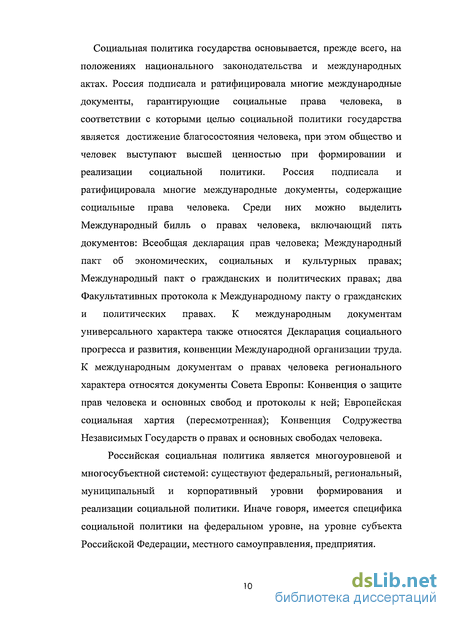 Социальная политика государства основывается, прежде всего, на положениях национального законодательства и международных актах. Россия подписала и ратифицировала многие международные документы, гарантирующие социальные права человека, в соответствии с которыми целью социальной политики государства является достижение благосостояния человека, при этом общество и человек выступают высшей ценностью при формировании и реализации социальной политики. Россия подписала и ратифицировала многие международные документы, содержащие социальные права человека. Среди них можно выделить Международный билль о правах человека, включающий пять документов: Всеобщая декларация прав человека; Международный пакт об экономических, социальных и культурных правах; Международный пакт о гражданских и политических правах; два Факультативных протокола к Международному пакту о гражданских и политических правах. К международным документам универсального характера также относятся Декларация социального прогресса и развития, конвенции Международной организации труда. К международным документам о правах человека регионального характера относятся документы Совета Европы: Конвенция о защите прав человека и основных свобод и протоколы к ней; Европейская социальная хартия (пересмотренная); Конвенция Содружества Независимых Государств о правах и основных свободах человека.

Российская социальная политика является многоуровневой и многосубъектной системой: существуют федеральный, региональный, муниципальный и корпоративный уровни формирования и реализации социальной политики. Иначе говоря, имеется специфика социальной политики на федеральном уровне, на уровне субъекта Российской Федерации, местного самоуправления, предприятия.

10

dsLib.net
библиотека диссертаций